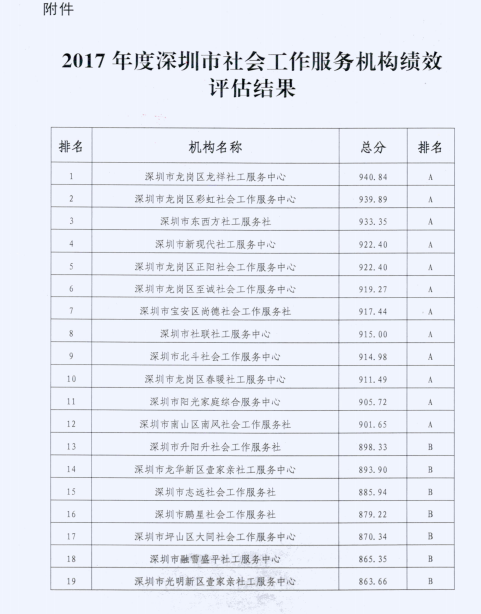 附件

2017 年度深圳市社会工作服务机构绩效评估结果

| 排名 | 机构名称 | 总分 | 排名 |
|---|---|---|---|
| 1 | 深圳市龙岗区龙祥社工服务中心 | 940.84 | A |
| 2 | 深圳市龙岗区彩虹社会工作服务中心 | 939.89 | A |
| 3 | 深圳市东西方社工服务社 | 933.35 | A |
| 4 | 深圳市新现代社工服务中心 | 922.40 | A |
| 5 | 深圳市龙岗区正阳社会工作服务中心 | 922.40 | A |
| 6 | 深圳市龙岗区至诚社会工作服务中心 | 919.27 | A |
| 7 | 深圳市宝安区尚德社会工作服务社 | 917.44 | A |
| 8 | 深圳市社联社工服务中心 | 915.00 | A |
| 9 | 深圳市北斗社会工作服务中心 | 914.98 | A |
| 10 | 深圳市龙岗区春暖社工服务中心 | 911.49 | A |
| 11 | 深圳市阳光家庭综合服务中心 | 905.72 | A |
| 12 | 深圳市南山区南风社会工作服务社 | 901.65 | A |
| 13 | 深圳市升阳升社会工作服务社 | 898.33 | B |
| 14 | 深圳市龙华新区壹家亲社工服务中心 | 893.90 | B |
| 15 | 深圳市志远社会工作服务社 | 885.94 | B |
| 16 | 深圳市鹏星社会工作服务社 | 879.22 | B |
| 17 | 深圳市坪山区大同社会工作服务中心 | 870.34 | B |
| 18 | 深圳市融雪盛平社工服务中心 | 865.35 | B |
| 19 | 深圳市光明新区壹家亲社工服务中心 | 863.66 | B |